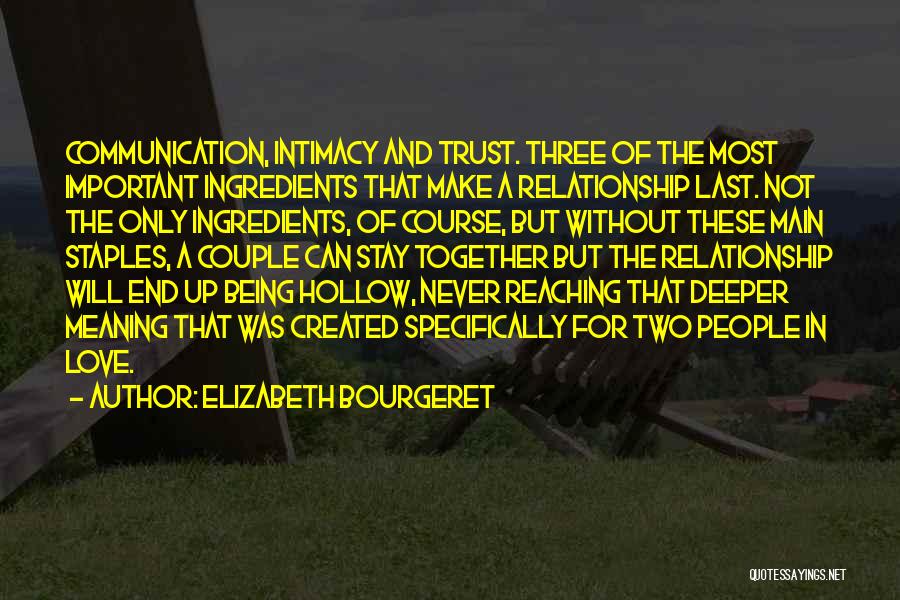 COMMUNICATION, INTIMACY AND TRUST. THREE OF THE MOST IMPORTANT INGREDIENTS THAT MAKE A RELATIONSHIP LAST. NOT THE ONLY INGREDIENTS, OF COURSE, BUT WITHOUT THESE MAIN STAPLES, A COUPLE CAN STAY TOGETHER BUT THE RELATIONSHIP WILL END UP BEING HOLLOW, NEVER REACHING THAT DEEPER MEANING THAT WAS CREATED SPECIFICALLY FOR TWO PEOPLE IN LOVE.

— AUTHOR: ELIZABETH BOURGERET

QUOTESSAYINGS.NET